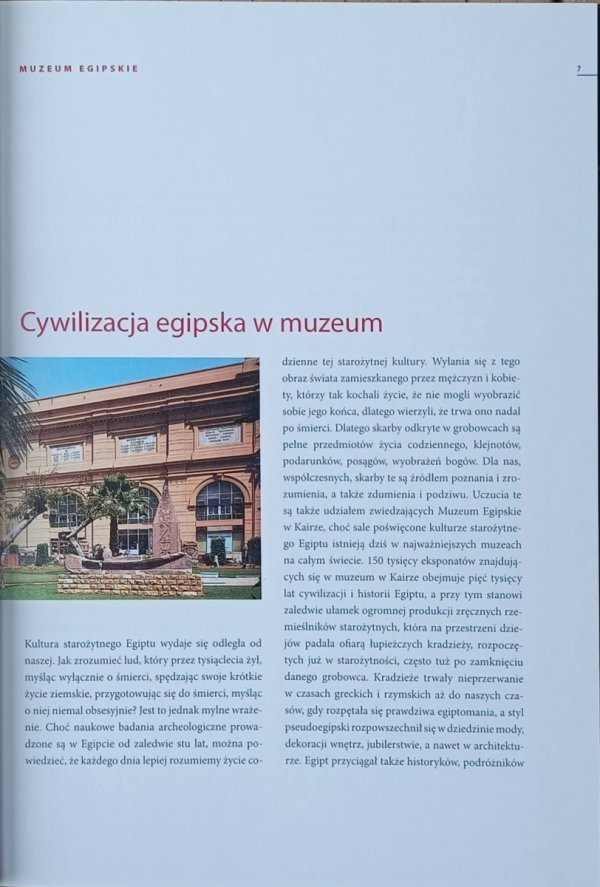 MUZEUM EGIPSKIE

7

Cywilizacja egipska w muzeum

Kultura starożytnego Egiptu wydaje się odległa od naszej. Jak zrozumieć lud, który przez tysiąclecia żył, myśląc wyłącznie o śmierci, spędzając swoje krótkie życie ziemskie, przygotowując się do śmierci, myśląc o niej niemal obsesyjnie? Jest to jednak mylne wrażenie. Choć naukowe badania archeologiczne prowadzone są w Egipcie od zaledwie stu lat, można powiedzieć, że każdego dnia lepiej rozumiemy życie codzienne tej starożytnej kultury. Wyłania się z tego obraz świata zamieszkanego przez mężczyzn i kobiety, którzy tak kochali życie, że nie mogli wyobrazić sobie jego końca, dlatego wierzyli, że trwa ono nadal po śmierci. Dlatego skarby odkryte w grobowcach są pełne przedmiotów życia codziennego, klejnotów, podarunków, posągów, wyobrażeń bogów. Dla nas, współczesnych, skarby te są źródłem poznania i zrozumienia, a także zdumienia i podziwu. Uczucia te są także udziałem zwiedzających Muzeum Egipskie w Kairze, choć sale poświęcone kulturze starożytnego Egiptu istnieją dziś w najważniejszych muzeach na całym świecie. 150 tysięcy eksponatów znajdujących się w muzeum w Kairze obejmuje pięć tysięcy lat cywilizacji i historii Egiptu, a przy tym stanowi zaledwie ułamek ogromnej produkcji zręcznych rzemieślników starożytnych, która na przestrzeni dziejów padała ofiarą łupieżczych kradzieży, rozpoczętych już w starożytności, często tuż po zamknięciu danego grobowca. Kradzieże trwały nieprzerwanie w czasach greckich i rzymskich aż do naszych czasów, gdy rozpętała się prawdziwa egiptomania, a styl pseudoegipski rozpowszechnił się w dziedzinie mody, dekoracji wnętrz, jubilerstwie, a nawet w architekturze. Egipt przyciągał także historyków, podróżników